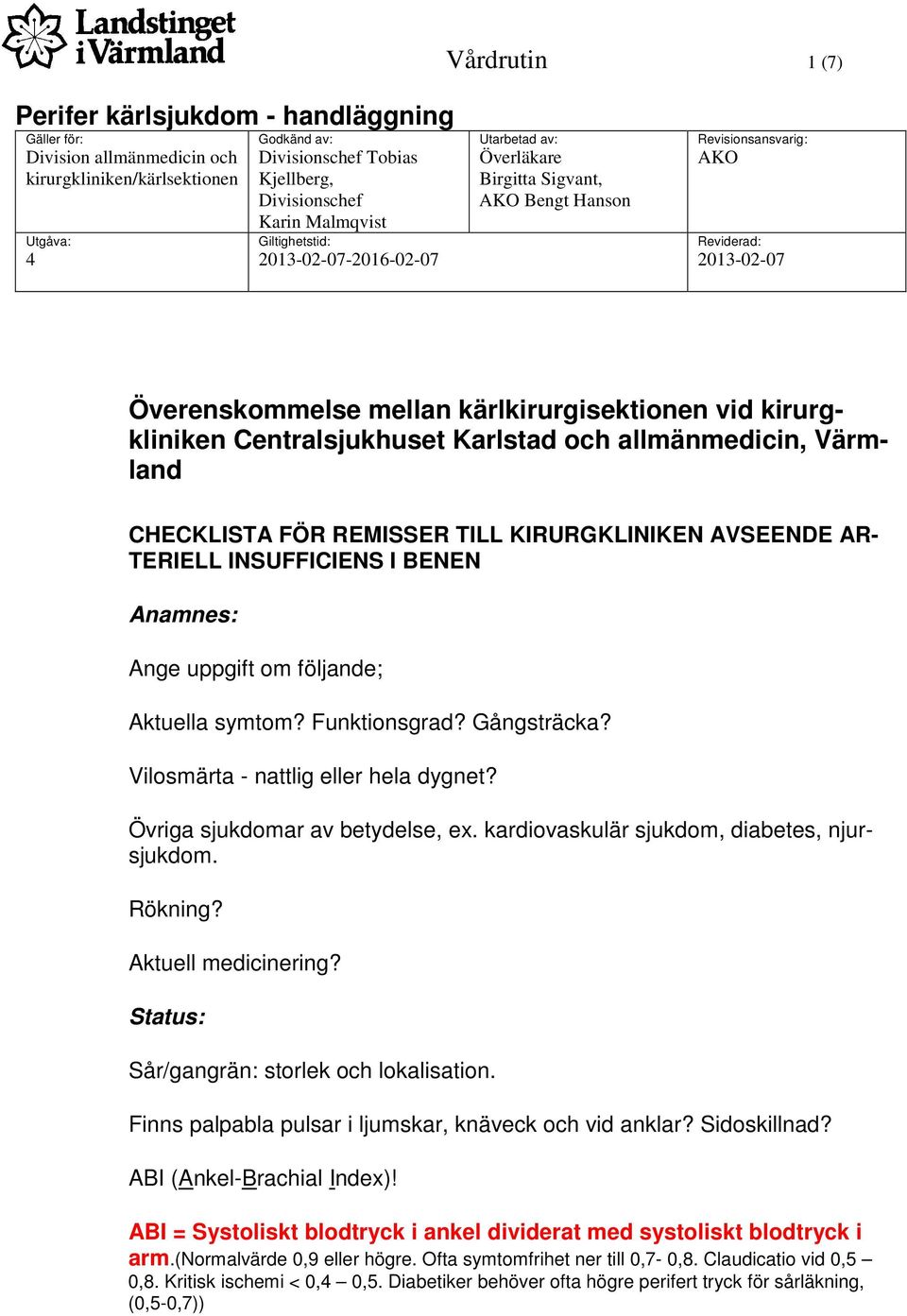 Landstinget i Värmland

Vårdrutin 1 (7)

Perifer kärlsjukdom - handläggning

| Gäller för: Division allmänmedicin och kirurgkliniken/kärlsektionen | Godkänd av: Divisionschef Tobias Kjellberg, Divisionschef Karin Malmqvist | Utarbetad av: Överläkare Birgitta Sigvant, AKO Bengt Hanson | Revisionsansvarig: AKO |
|---|---|---|---|
| Utgåva: 4 | Giltighetstid: 2013-02-07-2016-02-07 | | Reviderad: 2013-02-07 |

Överenskommelse mellan kärlkirurgisektionen vid kirurgkliniken Centralsjukhuset Karlstad och allmänmedicin, Värmland

CHECKLISTA FÖR REMISSER TILL KIRURGKLINIKEN AVSEENDE ARTERIELL INSUFFICIENS I BENEN

Anamnes:

Ange uppgift om följande;

Aktuella symtom? Funktionsgrad? Gångsträcka?

Vilosmärta - nattlig eller hela dygnet?

Övriga sjukdomar av betydelse, ex. kardiovaskulär sjukdom, diabetes, njursjukdom.

Rökning?

Aktuell medicinering?

Status:

Sår/gangrän: storlek och lokalisation.

Finns palpabla pulsar i ljumskar, knäveck och vid anklar? Sidoskillnad?

ABI (Ankel-Brachial Index)!

ABI = Systoliskt blodtryck i ankel dividerat med systoliskt blodtryck i arm.(Normalvärde 0,9 eller högre. Ofta symtomfrihet ner till 0,7- 0,8. Claudicatio vid 0,5 – 0,8. Kritisk ischemi < 0,4 – 0,5. Diabetiker behöver ofta högre perifert tryck för sårläkning, (0,5-0,7))